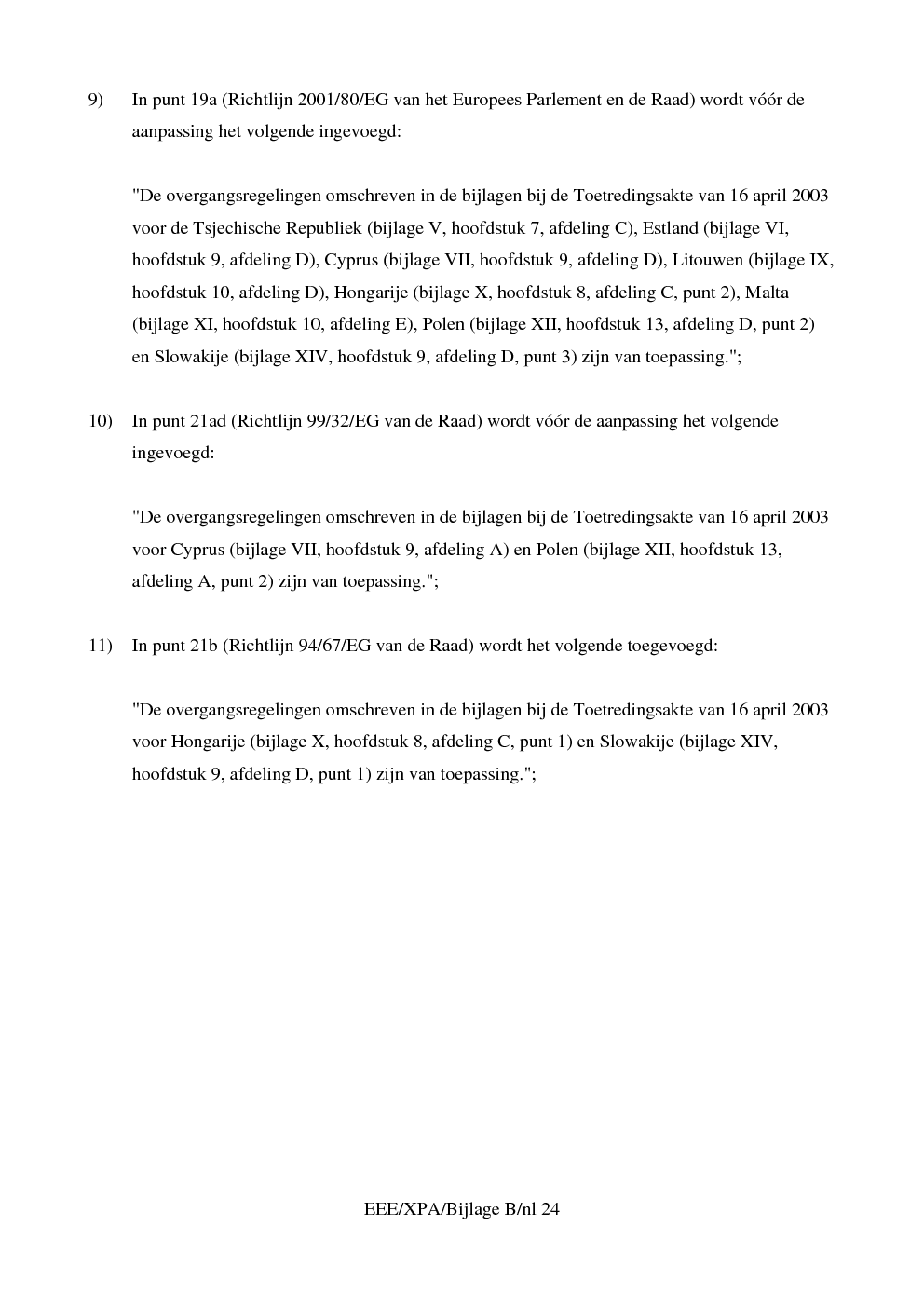 9) In punt 19a (Richtlijn 2001/80/EG van het Europees Parlement en de Raad) wordt vóór de aanpassing het volgende ingevoegd:

"De overgangsregelingen omschreven in de bijlagen bij de Toetredingsakte van 16 april 2003 voor de Tsjechische Republiek (bijlage V, hoofdstuk 7, afdeling C), Estland (bijlage VI, hoofdstuk 9, afdeling D), Cyprus (bijlage VII, hoofdstuk 9, afdeling D), Litouwen (bijlage IX, hoofdstuk 10, afdeling D), Hongarije (bijlage X, hoofdstuk 8, afdeling C, punt 2), Malta (bijlage XI, hoofdstuk 10, afdeling E), Polen (bijlage XII, hoofdstuk 13, afdeling D, punt 2) en Slowakije (bijlage XIV, hoofdstuk 9, afdeling D, punt 3) zijn van toepassing.";

10) In punt 21ad (Richtlijn 99/32/EG van de Raad) wordt vóór de aanpassing het volgende ingevoegd:

"De overgangsregelingen omschreven in de bijlagen bij de Toetredingsakte van 16 april 2003 voor Cyprus (bijlage VII, hoofdstuk 9, afdeling A) en Polen (bijlage XII, hoofdstuk 13, afdeling A, punt 2) zijn van toepassing.";

11) In punt 21b (Richtlijn 94/67/EG van de Raad) wordt het volgende toegevoegd:

"De overgangsregelingen omschreven in de bijlagen bij de Toetredingsakte van 16 april 2003 voor Hongarije (bijlage X, hoofdstuk 8, afdeling C, punt 1) en Slowakije (bijlage XIV, hoofdstuk 9, afdeling D, punt 1) zijn van toepassing.";

EEE/XPA/Bijlage B/nl 24